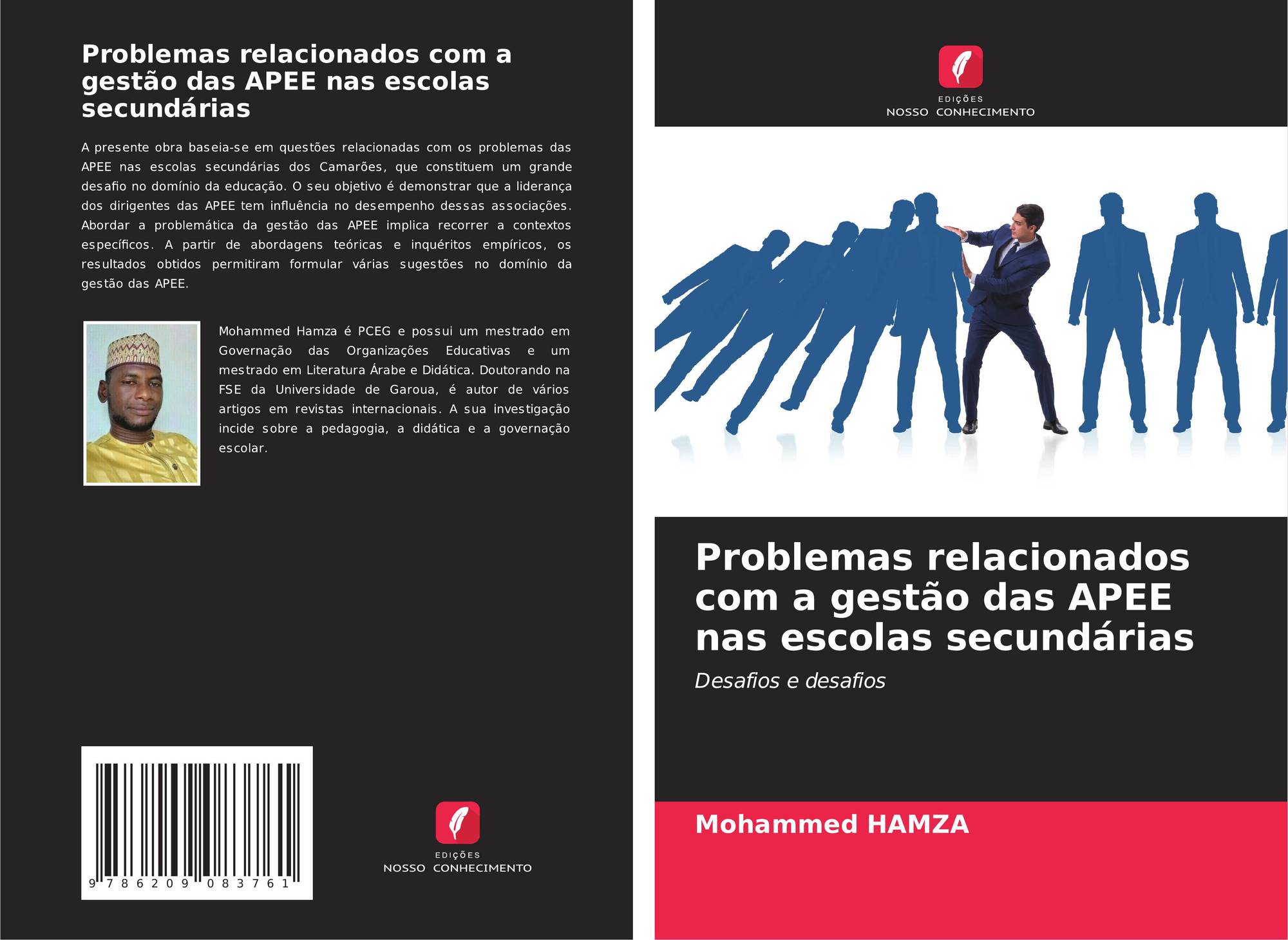 Problemas relacionados com a gestão das APEE nas escolas secundárias

A presente obra baseia-se em questões relacionadas com os problemas das APEE nas escolas secundárias dos Camarões, que constituem um grande desafio no domínio da educação. O seu objetivo é demonstrar que a liderança dos dirigentes das APEE tem influência no desempenho dessas associações. Abordar a problemática da gestão das APEE implica recorrer a contextos específicos. A partir de abordagens teóricas e inquéritos empíricos, os resultados obtidos permitiram formular várias sugestões no domínio da gestão das APEE.

Mohammed Hamza é PCEG e possui um mestrado em Governação das Organizações Educativas e um mestrado em Literatura Árabe e Didática. Doutorando na FSE da Universidade de Garoua, é autor de vários artigos em revistas internacionais. A sua investigação incide sobre a pedagogia, a didática e a governação escolar.

9 786209 083761

EDIÇÕES
NOSSO CONHECIMENTO

EDIÇÕES
NOSSO CONHECIMENTO

Problemas relacionados com a gestão das APEE nas escolas secundárias

Desafios e desafios

Mohammed HAMZA